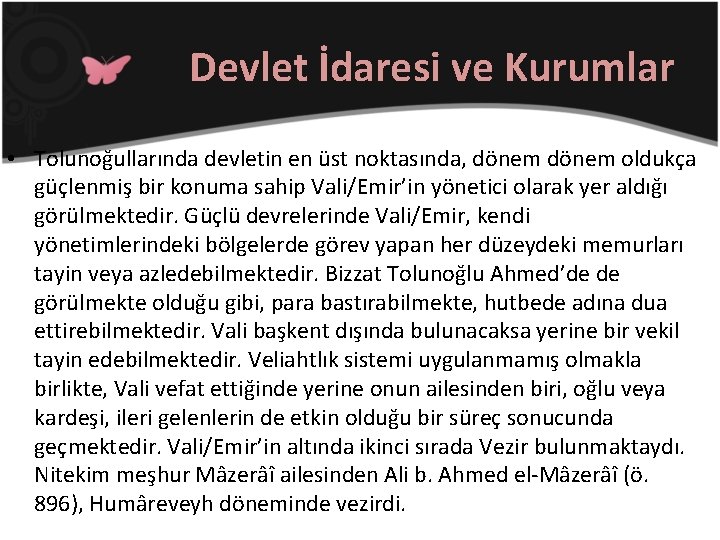 Devlet İdaresi ve Kurumlar

• Tolunoğullarında devletin en üst noktasında, dönem dönem oldukça güçlenmiş bir konuma sahip Vali/Emir'in yönetici olarak yer aldığı görülmektedir. Güçlü devrelerinde Vali/Emir, kendi yönetimlerindeki bölgelerde görev yapan her düzeydeki memurları tayin veya azledebilmektedir. Bizzat Tolunoğlu Ahmed'de de görülmekte olduğu gibi, para bastırabilmekte, hutbede adına dua ettirebilmektedir. Vali başkent dışında bulunacaksa yerine bir vekil tayin edebilmektedir. Veliahtlık sistemi uygulanmamış olmakla birlikte, Vali vefat ettiğinde yerine onun ailesinden biri, oğlu veya kardeşi, ileri gelenlerin de etkin olduğu bir süreç sonucunda geçmektedir. Vali/Emir'in altında ikinci sırada Vezir bulunmaktaydı. Nitekim meşhur Mâzerâî ailesinden Ali b. Ahmed el-Mâzerâî (ö. 896), Humâreveyh döneminde vezirdi.